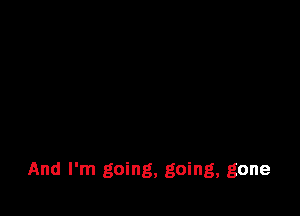 And I'm going, going, gone